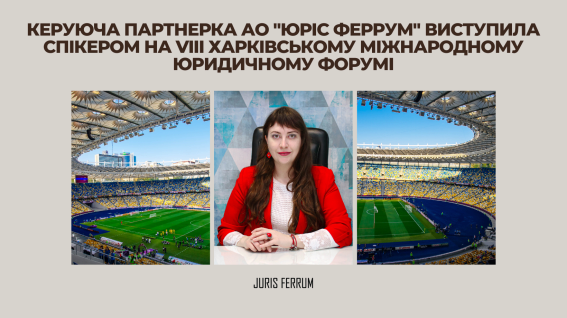 КЕРУЮЧА ПАРТНЕРКА АО "ЮРІС ФЕРРУМ" ВИСТУПИЛА СПІКЕРОМ НА VIII ХАРКІВСЬКОМУ МІЖНАРОДНОМУ ЮРИДИЧНОМУ ФОРУМІ

JURIS FERRUM